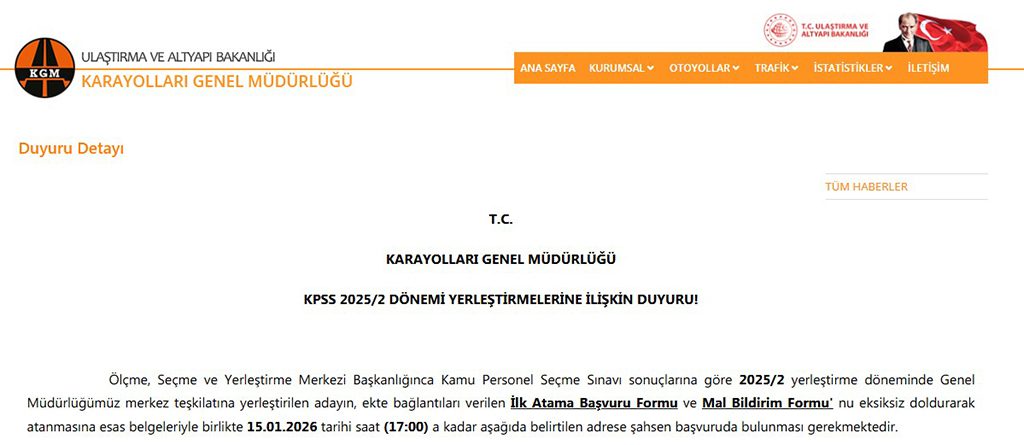 KGM

ULAŞTIRMA VE ALTYAPI BAKANLIĞI
KARAYOLLARI GENEL MÜDÜRLÜĞÜ

T.C. ULAŞTIRMA VE ALTYAPI BAKANLIĞI

ANA SAYFA KURUMSAL OTOYOLLAR TRAFİK İSTATİSTİKLER İLETİŞİM

Duyuru Detayı

TÜM HABERLER

T.C.

KARAYOLLARI GENEL MÜDÜRLÜĞÜ

KPSS 2025/2 DÖNEMİ YERLEŞTİRMELERİNE İLİŞKİN DUYURU!

Ölçme, Seçme ve Yerleştirme Merkezi Başkanlığınca Kamu Personel Seçme Sınavı sonuçlarına göre 2025/2 yerleştirme döneminde Genel Müdürlüğümüz merkez teşkilatına yerleştirilen adayın, ekte bağlantıları verilen İlk Atama Başvuru Formu ve Mal Bildirim Formu' nu eksiksiz doldurarak atanmasına esas belgeleriyle birlikte 15.01.2026 tarihi saat (17:00) a kadar aşağıda belirtilen adrese şahsen başvuruda bulunması gerekmektedir.